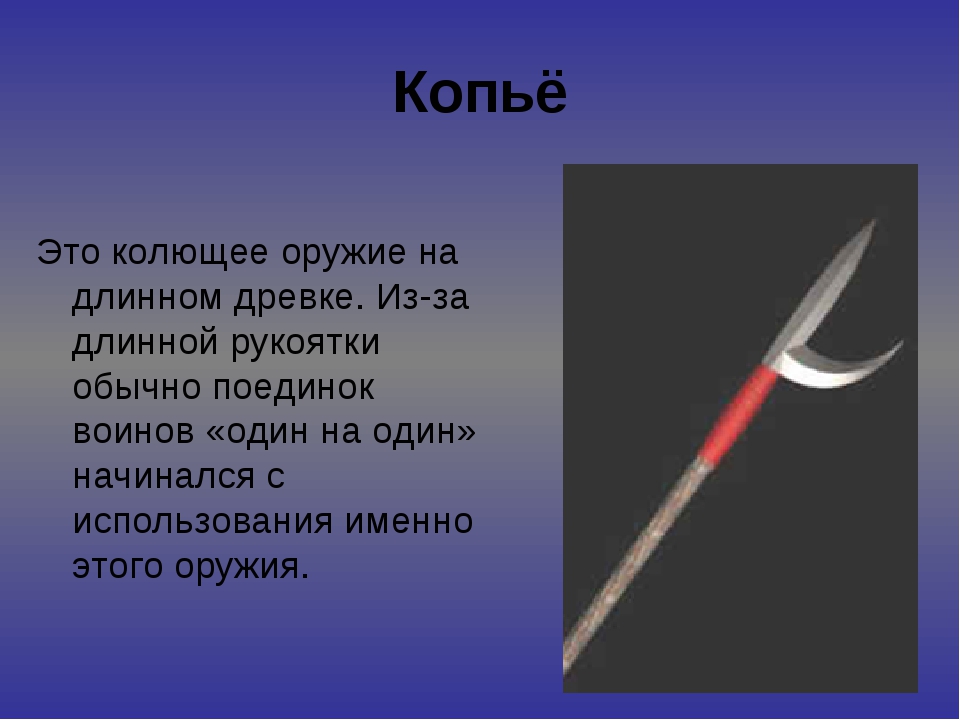 Копьё

Это колющее оружие на длинном древке. Из-за длинной рукоятки обычно поединок воинов «один на один» начинался с использования именно этого оружия.